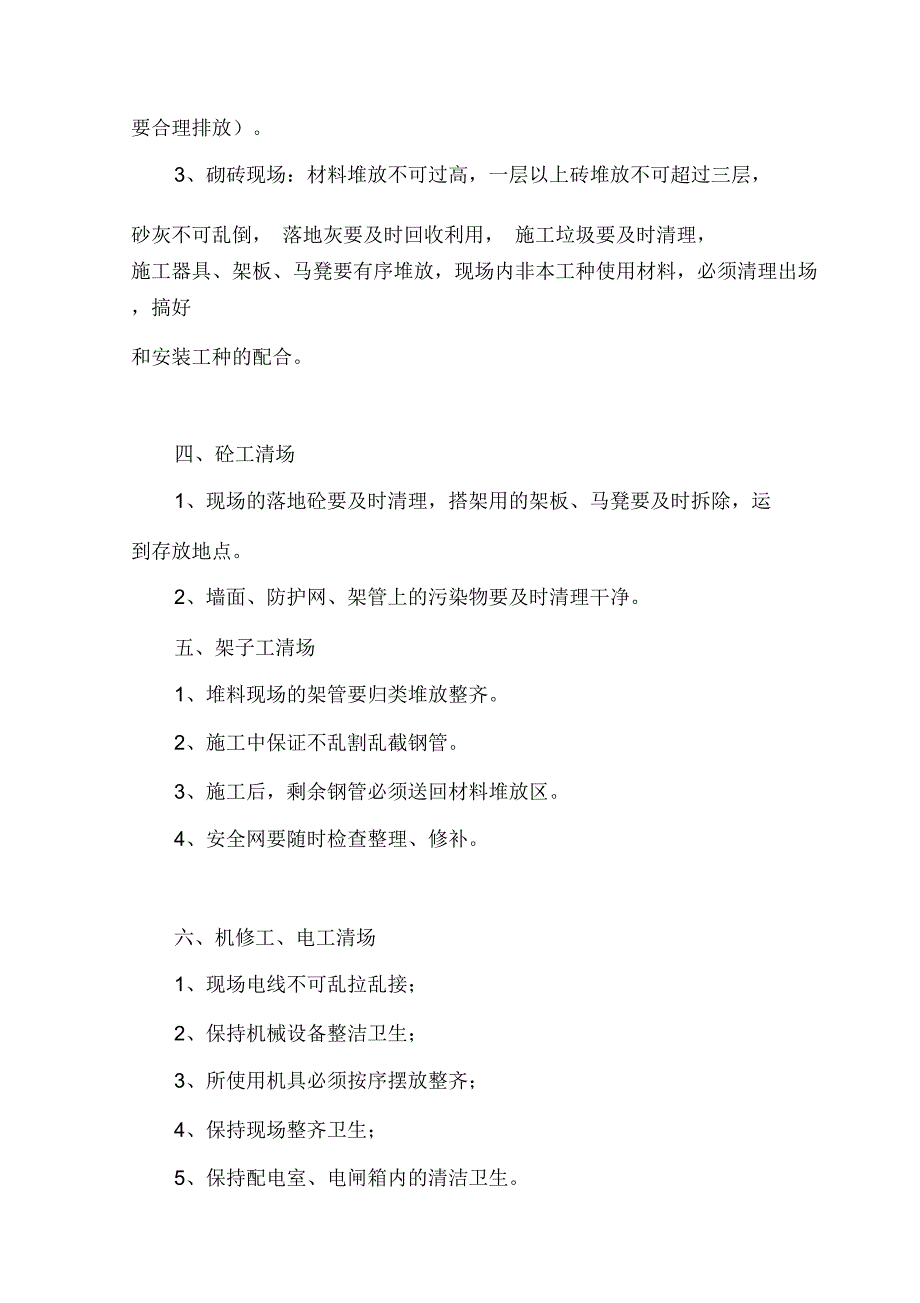 要合理排放）。

3、砌砖现场：材料堆放不可过高，一层以上砖堆放不可超过三层，砂灰不可乱倒， 落地灰要及时回收利用， 施工垃圾要及时清理，施工器具、架板、马凳要有序堆放，现场内非本工种使用材料，必须清理出场，搞好和安装工种的配合。

四、砼工清场

1、现场的落地砼要及时清理，搭架用的架板、马凳要及时拆除，运到存放地点。

2、墙面、防护网、架管上的污染物要及时清理干净。

五、架子工清场

1、堆料现场的架管要归类堆放整齐。

2、施工中保证不乱割乱截钢管。

3、施工后，剩余钢管必须送回材料堆放区。

4、安全网要随时检查整理、修补。

六、机修工、电工清场

1、现场电线不可乱拉乱接；

2、保持机械设备整洁卫生；

3、所使用机具必须按序摆放整齐；

4、保持现场整齐卫生；

5、保持配电室、电闸箱内的清洁卫生。